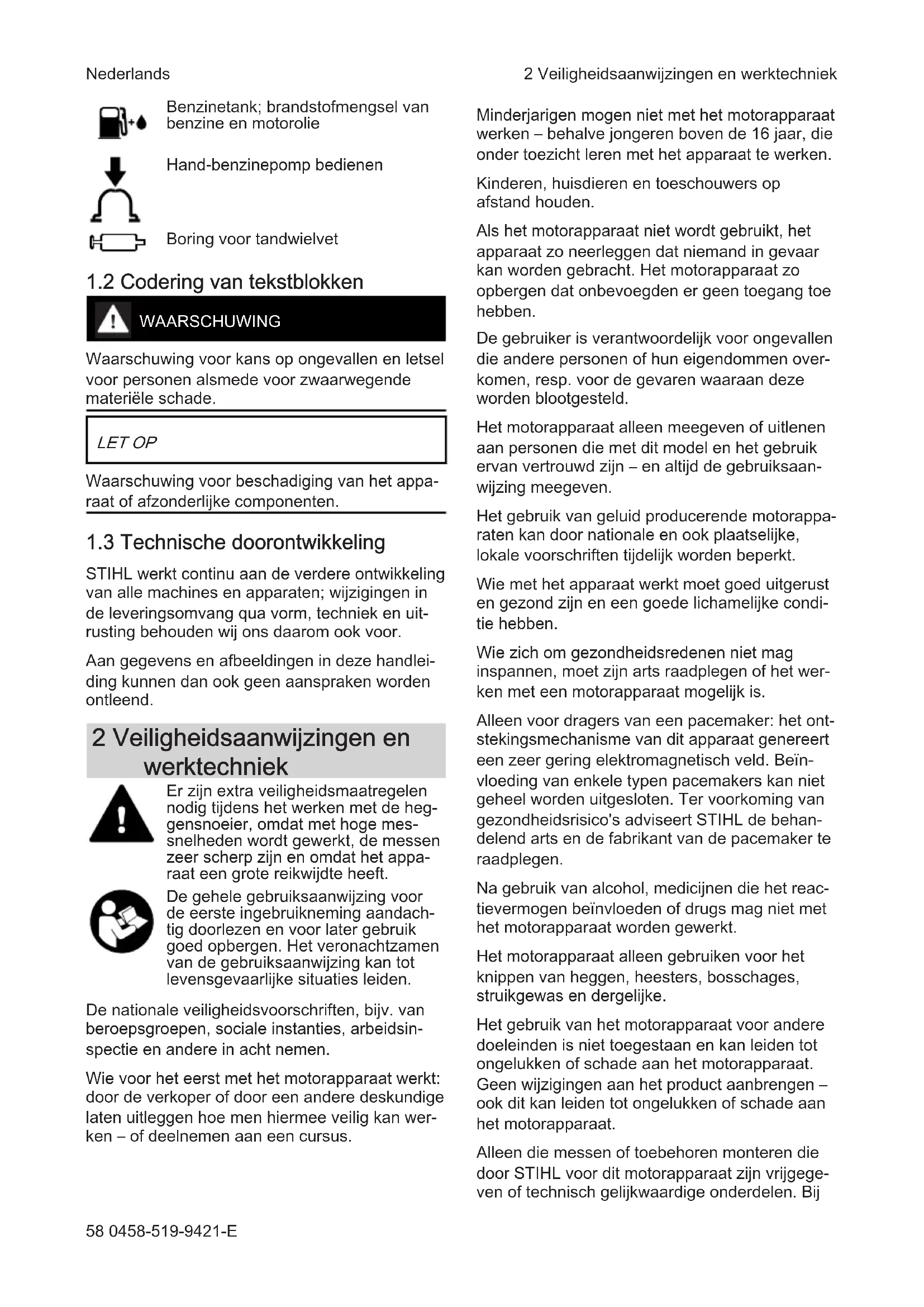 Nederlands

2 Veiligheidsaanwijzingen en werktechniek

Benzinetank; brandstofmengsel van benzine en motorolie

Hand-benzinepomp bedienen

Boring voor tandwielvet

1.2 Codering van tekstblokken

WAARSCHUWING

Waarschuwing voor kans op ongevallen en letsel voor personen alsmede voor zwaarwegende materiële schade.

LET OP

Waarschuwing voor beschadiging van het apparaat of afzonderlijke componenten.

1.3 Technische doorontwikkeling

STIHL werkt continu aan de verdere ontwikkeling van alle machines en apparaten; wijzigingen in de leveringsomvang qua vorm, techniek en uitrusting behouden wij ons daarom ook voor.

Aan gegevens en afbeeldingen in deze handleiding kunnen dan ook geen aanspraken worden ontleend.

2 Veiligheidsaanwijzingen en werktechniek

Er zijn extra veiligheidsmaatregelen nodig tijdens het werken met de heggensnoeier, omdat met hoge messnelheden wordt gewerkt, de messen zeer scherp zijn en omdat het apparaat een grote reikwijdte heeft.

De gehele gebruiksaanwijzing voor de eerste ingebruikneming aandachtig doorlezen en voor later gebruik goed opbergen. Het veronachtzamen van de gebruiksaanwijzing kan tot levensgevaarlijke situaties leiden.

De nationale veiligheidsvoorschriften, bijv. van beroepsgroepen, sociale instanties, arbeidsinspectie en andere in acht nemen.

Wie voor het eerst met het motorapparaat werkt: door de verkoper of door een andere deskundige laten uitleggen hoe men hiermee veilig kan werken – of deelnemen aan een cursus.

Minderjarigen mogen niet met het motorapparaat werken – behalve jongeren boven de 16 jaar, die onder toezicht leren met het apparaat te werken.

Kinderen, huisdieren en toeschouwers op afstand houden.

Als het motorapparaat niet wordt gebruikt, het apparaat zo neerleggen dat niemand in gevaar kan worden gebracht. Het motorapparaat zo opbergen dat onbevoegden er geen toegang toe hebben.

De gebruiker is verantwoordelijk voor ongevallen die andere personen of hun eigendommen overkomen, resp. voor de gevaren waaraan deze worden blootgesteld.

Het motorapparaat alleen meegeven of uitlenen aan personen die met dit model en het gebruik ervan vertrouwd zijn – en altijd de gebruiksaanwijzing meegeven.

Het gebruik van geluid producerende motorapparaten kan door nationale en ook plaatselijke, lokale voorschriften tijdelijk worden beperkt.

Wie met het apparaat werkt moet goed uitgerust en gezond zijn en een goede lichamelijke conditie hebben.

Wie zich om gezondheidsredenen niet mag inspannen, moet zijn arts raadplegen of het werken met een motorapparaat mogelijk is.

Alleen voor dragers van een pacemaker: het ontstekingsmechanisme van dit apparaat genereert een zeer gering elektromagnetisch veld. Beïnvloeding van enkele typen pacemakers kan niet geheel worden uitgesloten. Ter voorkoming van gezondheidsrisico's adviseert STIHL de behandelend arts en de fabrikant van de pacemaker te raadplegen.

Na gebruik van alcohol, medicijnen die het reactievermogen beïnvloeden of drugs mag niet met het motorapparaat worden gewerkt.

Het motorapparaat alleen gebruiken voor het knippen van heggen, heesters, bosschages, struikgewas en dergelijke.

Het gebruik van het motorapparaat voor andere doeleinden is niet toegestaan en kan leiden tot ongelukken of schade aan het motorapparaat. Geen wijzigingen aan het product aanbrengen – ook dit kan leiden tot ongelukken of schade aan het motorapparaat.

Alleen die messen of toebehoren monteren die door STIHL voor dit motorapparaat zijn vrijgegeven of technisch gelijkwaardige onderdelen. Bij

58 0458-519-9421-E